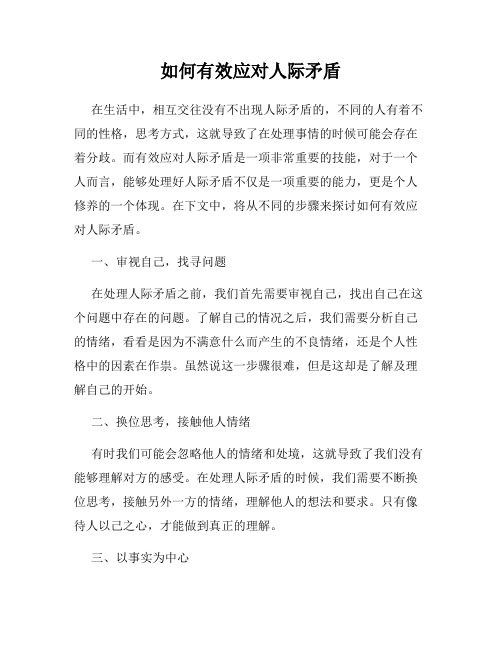 如何有效应对人际矛盾

在生活中，相互交往没有不出现人际矛盾的，不同的人有着不同的性格，思考方式，这就导致了在处理事情的时候可能会存在着分歧。而有效应对人际矛盾是一项非常重要的技能，对于一个人而言，能够处理好人际矛盾不仅是一项重要的能力，更是个人修养的一个体现。在下文中，将从不同的步骤来探讨如何有效应对人际矛盾。

一、审视自己，找寻问题

在处理人际矛盾之前，我们首先需要审视自己，找出自己在这个问题中存在的问题。了解自己的情况之后，我们需要分析自己的情绪，看看是因为不满意什么而产生的不良情绪，还是个人性格中的因素在作祟。虽然说这一步骤很难，但是这却是了解及理解自己的开始。

二、换位思考，接触他人情绪

有时我们可能会忽略他人的情绪和处境，这就导致了我们没有能够理解对方的感受。在处理人际矛盾的时候，我们需要不断换位思考，接触另外一方的情绪，理解他人的想法和要求。只有像待人以己之心，才能做到真正的理解。

三、以事实为中心